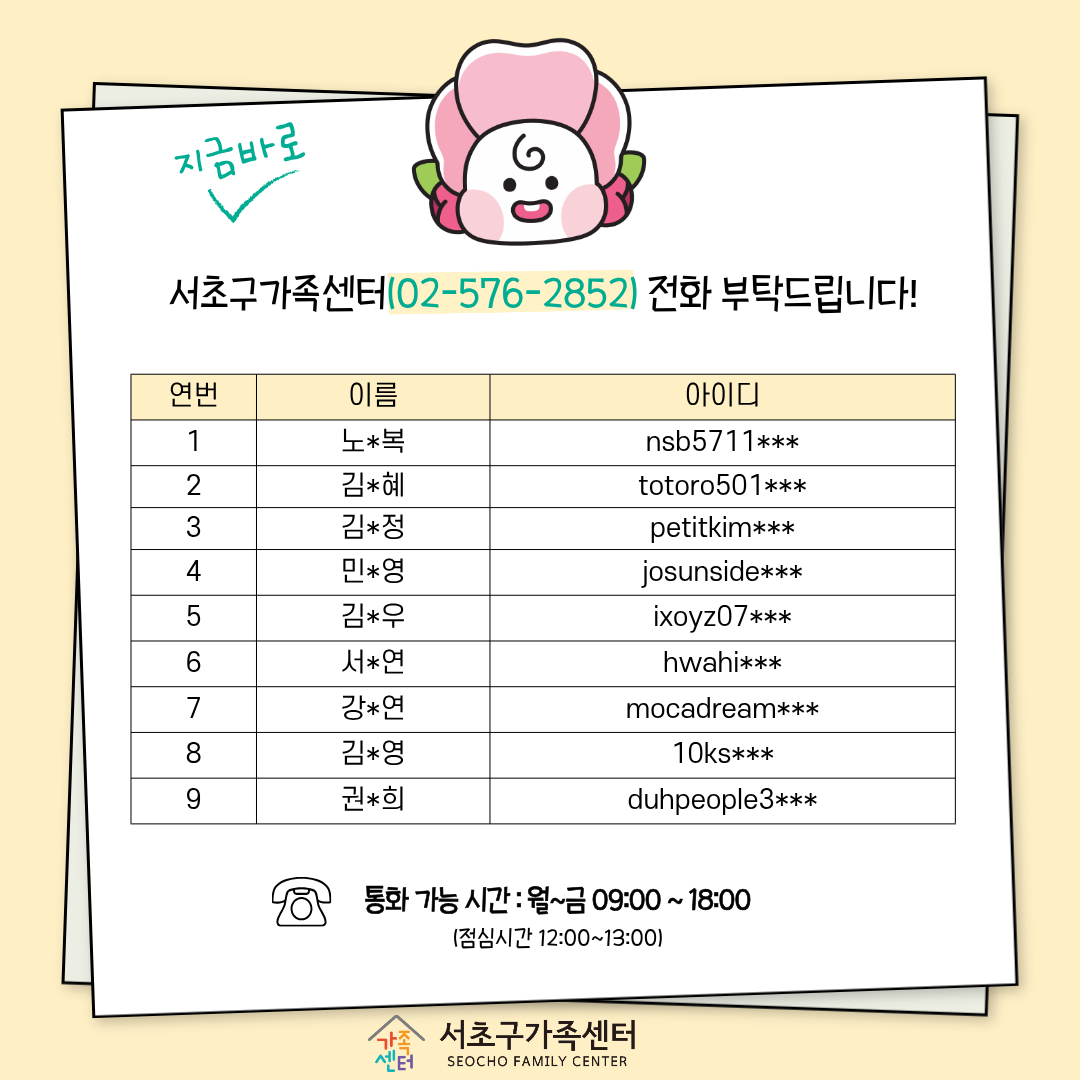 지금바로

서초구가족센터(02-576-2852) 전화 부탁드립니다!

| 연번 | 이름 | 아이디 |
|---|---|---|
| 1 | 노*복 | nsb5711*** |
| 2 | 김*혜 | totoro501*** |
| 3 | 김*정 | petitkim*** |
| 4 | 민*영 | josunside*** |
| 5 | 김*우 | ixoyz07*** |
| 6 | 서*연 | hwahi*** |
| 7 | 강*연 | mocadream*** |
| 8 | 김*영 | 10ks*** |
| 9 | 권*희 | duhpeople3*** |

통화 가능 시간 : 월~금 09:00 ~ 18:00
(점심시간 12:00~13:00)

가족센터
서초구가족센터
SEOCHO FAMILY CENTER